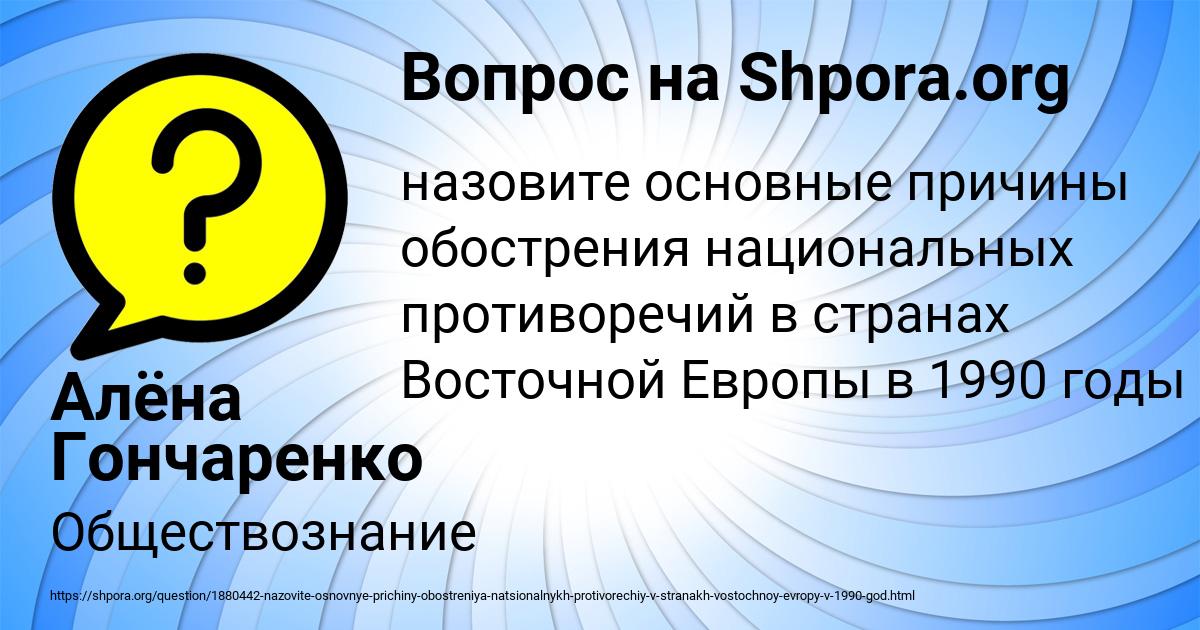 Вопрос на Shpora.org

назовите основные причины обострения национальных противоречий в странах Восточной Европы в 1990 годы

Алёна Гончаренко

Обществознание

https://shpora.org/question/1880442-nazovite-osnovnye-prichiny-obostreniya-natsionalnykh-protivorechiy-v-stranakh-vostochnoy-evropy-v-1990-god.html